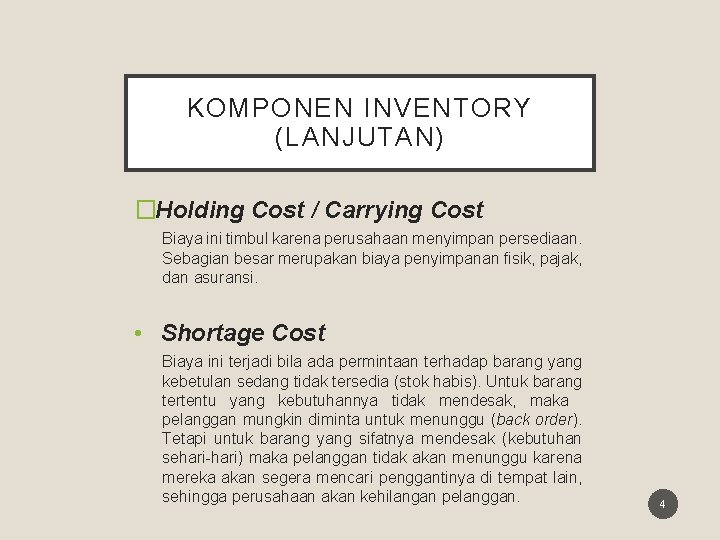 KOMPONEN INVENTORY (LANJUTAN)

□Holding Cost / Carrying Cost

Biaya ini timbul karena perusahaan menyimpan persediaan. Sebagian besar merupakan biaya penyimpanan fisik, pajak, dan asuransi.

• Shortage Cost

Biaya ini terjadi bila ada permintaan terhadap barang yang kebetulan sedang tidak tersedia (stok habis). Untuk barang tertentu yang kebutuhannya tidak mendesak, maka pelanggan mungkin diminta untuk menunggu (back order). Tetapi untuk barang yang sifatnya mendesak (kebutuhan sehari-hari) maka pelanggan tidak akan menunggu karena mereka akan segera mencari penggantinya di tempat lain, sehingga perusahaan akan kehilangan pelanggan.

4